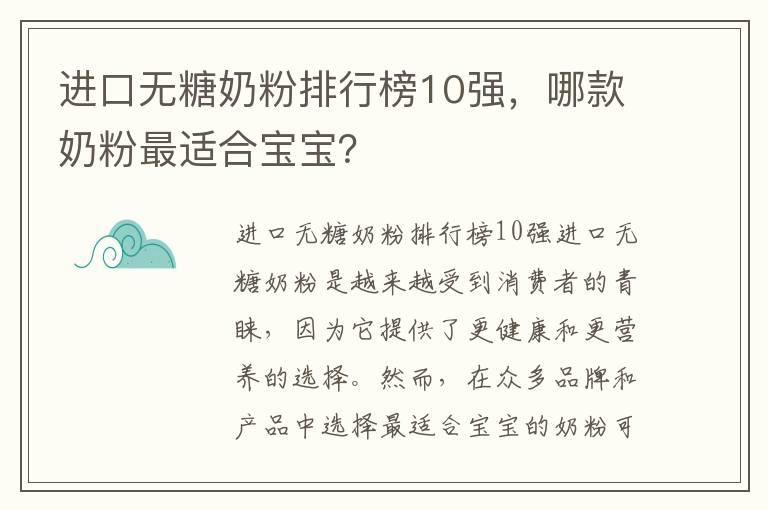 进口无糖奶粉排行榜10强，哪款奶粉最适合宝宝?

进口无糖奶粉排行榜10强进口无糖奶粉是越来越受到消费者的青睐，因为它提供了更健康和更营养的选择。然而，在众多品牌和产品中选择最适合宝宝的奶粉可